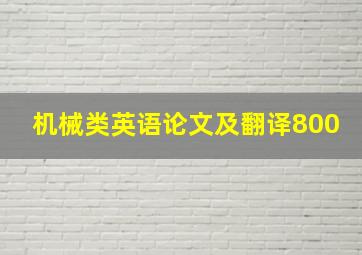 机械类英语论文及翻译800